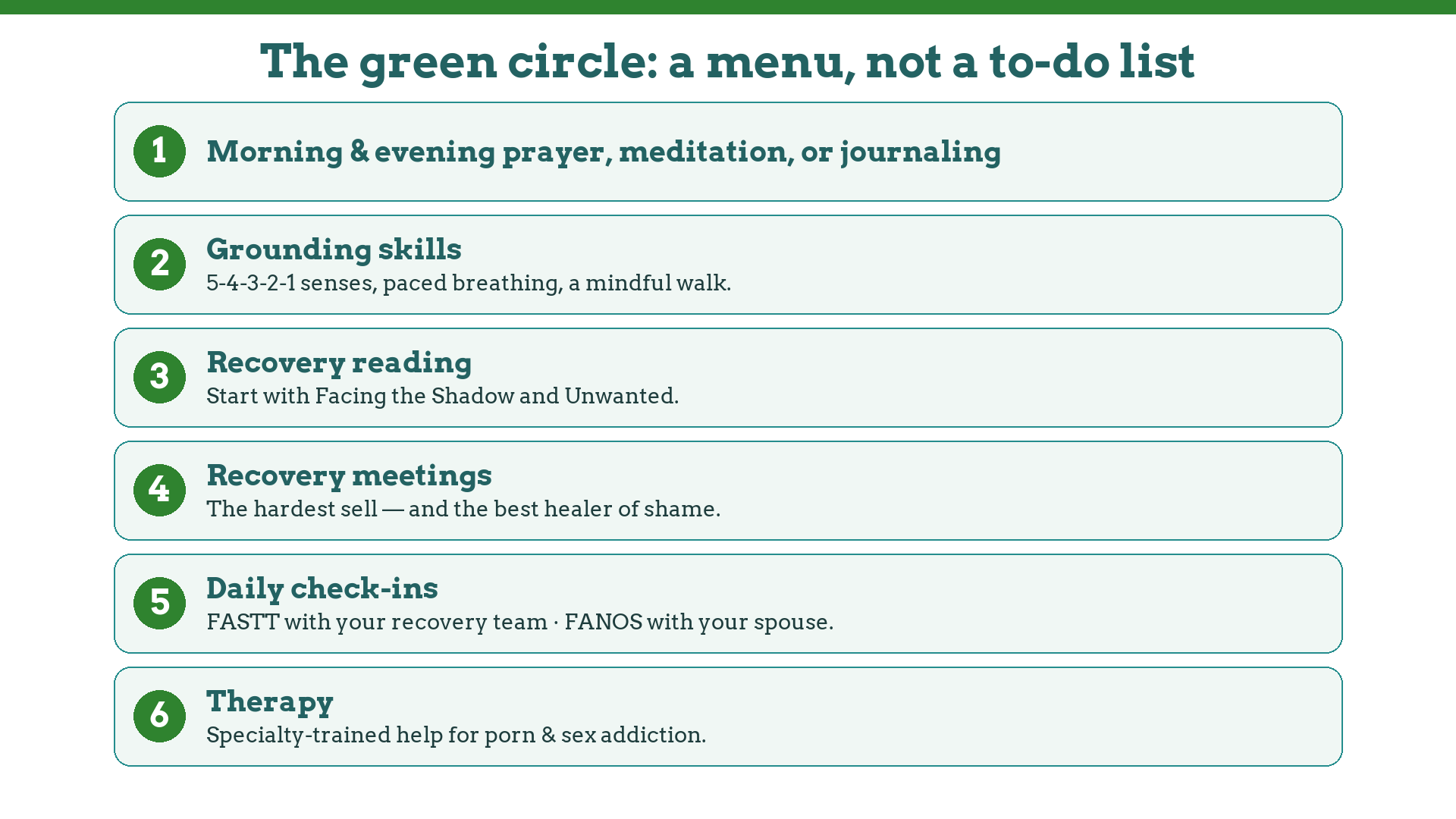 The green circle: a menu, not a to-do list

1 Morning & evening prayer, meditation, or journaling

2 Grounding skills
5-4-3-2-1 senses, paced breathing, a mindful walk.

3 Recovery reading
Start with Facing the Shadow and Unwanted.

4 Recovery meetings
The hardest sell — and the best healer of shame.

5 Daily check-ins
FASTT with your recovery team · FANOS with your spouse.

6 Therapy
Specialty-trained help for porn & sex addiction.